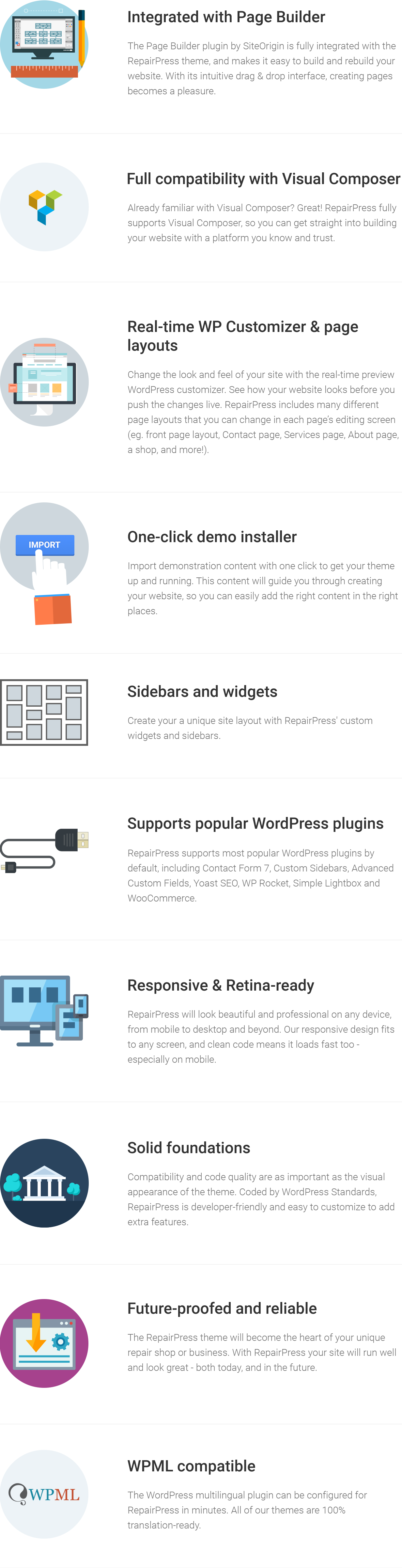 Integrated with Page Builder

The Page Builder plugin by SiteOrigin is fully integrated with the RepairPress theme, and makes it easy to build and rebuild your website. With its intuitive drag & drop interface, creating pages becomes a pleasure.

Full compatibility with Visual Composer

Already familiar with Visual Composer? Great! RepairPress fully supports Visual Composer, so you can get straight into building your website with a platform you know and trust.

Real-time WP Customizer & page layouts

Change the look and feel of your site with the real-time preview WordPress customizer. See how your website looks before you push the changes live. RepairPress includes many different page layouts that you can change in each page's editing screen (eg. front page layout, Contact page, Services page, About page, a shop, and more!).

IMPORT

One-click demo installer

Import demonstration content with one click to get your theme up and running. This content will guide you through creating your website, so you can easily add the right content in the right places.

Sidebars and widgets

Create your a unique site layout with RepairPress' custom widgets and sidebars.

Supports popular WordPress plugins

RepairPress supports most popular WordPress plugins by default, including Contact Form 7, Custom Sidebars, Advanced Custom Fields, Yoast SEO, WP Rocket, Simple Lightbox and WooCommerce.

Responsive & Retina-ready

RepairPress will look beautiful and professional on any device, from mobile to desktop and beyond. Our responsive design fits to any screen, and clean code means it loads fast too - especially on mobile.

Solid foundations

Compatibility and code quality are as important as the visual appearance of the theme. Coded by WordPress Standards, RepairPress is developer-friendly and easy to customize to add extra features.

Future-proofed and reliable

The RepairPress theme will become the heart of your unique repair shop or business. With RepairPress your site will run well and look great - both today, and in the future.

WPML

WPML compatible

The WordPress multilingual plugin can be configured for RepairPress in minutes. All of our themes are 100% translation-ready.